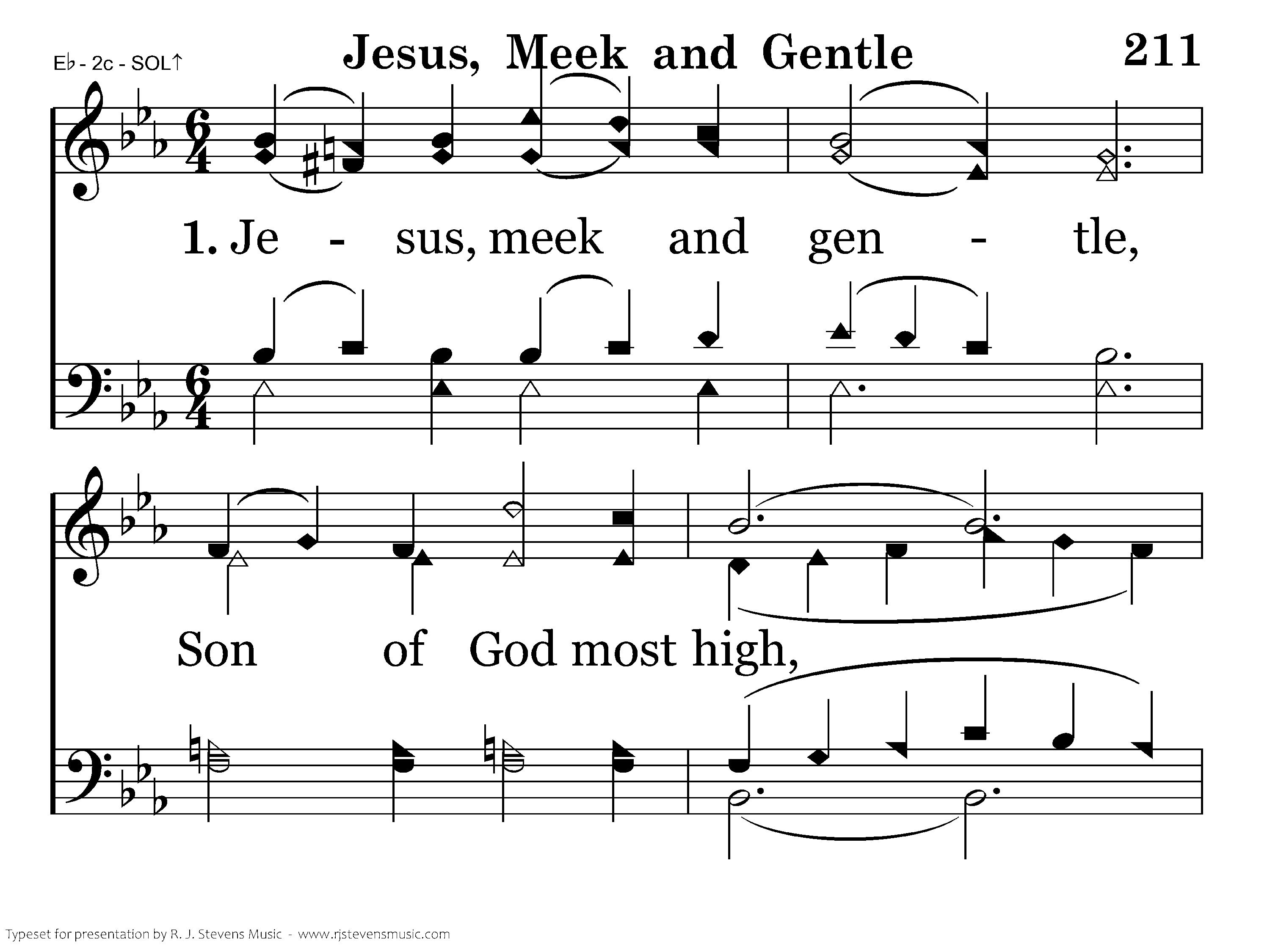 E♭ - 2c - SOL↑

Jesus, Meek and Gentle

211

1. Je - sus, meek and gen - tle,

Son of God most high,

Typeset for presentation by R. J. Stevens Music - www.rjstevensmusic.com